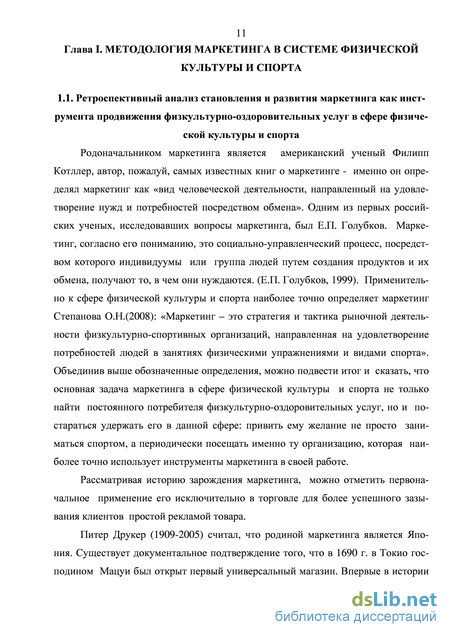 11

Глава I. МЕТОДОЛОГИЯ МАРКЕТИНГА В СИСТЕМЕ ФИЗИЧЕСКОЙ КУЛЬТУРЫ И СПОРТА

1.1. Ретроспективный анализ становления и развития маркетинга как инструмента продвижения физкультурно-оздоровительных услуг в сфере физической культуры и спорта

Родоначальником маркетинга является американский ученый Филипп Котллер, автор, пожалуй, самых известных книг о маркетинге - именно он определял маркетинг как «вид человеческой деятельности, направленный на удовлетворение нужд и потребностей посредством обмена». Одним из первых российских ученых, исследовавших вопросы маркетинга, был Е.П. Голубков. Маркетинг, согласно его пониманию, это социально-управленческий процесс, посредством которого индивидуумы или группа людей путем создания продуктов и их обмена, получают то, в чем они нуждаются. (Е.П. Голубков, 1999). Применительно к сфере физической культуры и спорта наиболее точно определяет маркетинг Степанова О.Н.(2008): «Маркетинг – это стратегия и тактика рыночной деятельности физкультурно-спортивных организаций, направленная на удовлетворение потребностей людей в занятиях физическими упражнениями и видами спорта». Объединив выше обозначенные определения, можно подвести итог и сказать, что основная задача маркетинга в сфере физической культуры и спорта не только найти постоянного потребителя физкультурно-оздоровительных услуг, но и постараться удержать его в данной сфере: привить ему желание не просто заниматься спортом, а периодически посещать именно ту организацию, которая наиболее точно использует инструменты маркетинга в своей работе.

Рассматривая историю зарождения маркетинга, можно отметить первоначальное применение его исключительно в торговле для более успешного зазывания клиентов простой рекламой товара.

Питер Друкер (1909-2005) считал, что родиной маркетинга является Япония. Существует документальное подтверждение того, что в 1690 г. в Токио господином Мацуи был открыт первый универсальный магазин. Впервые в истории

dsLib.net
библиотека диссертаций